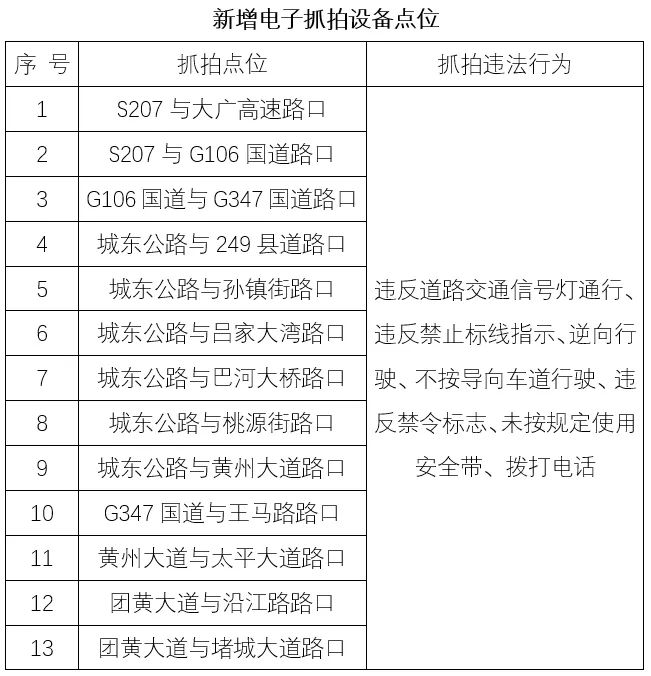 新增电子抓拍设备点位

| 序 号 | 抓拍点位 | 抓拍违法行为 |
|---|---|---|
| 1 | S207 与大广高速路口 | 违反道路交通信号灯通行、违反禁止标线指示、逆向行驶、不按导向车道行驶、违反禁令标志、未按规定使用安全带、拨打电话 |
| 2 | S207 与 G106 国道路口 | |
| 3 | G106 国道与 G347 国道路口 | |
| 4 | 城东公路与 249 县道路口 | |
| 5 | 城东公路与孙镇街路口 | |
| 6 | 城东公路与吕家大湾路口 | |
| 7 | 城东公路与巴河大桥路口 | |
| 8 | 城东公路与桃源街路口 | |
| 9 | 城东公路与黄州大道路口 | |
| 10 | G347 国道与王马路路口 | |
| 11 | 黄州大道与太平大道路口 | |
| 12 | 团黄大道与沿江路路口 | |
| 13 | 团黄大道与堵城大道路口 | |